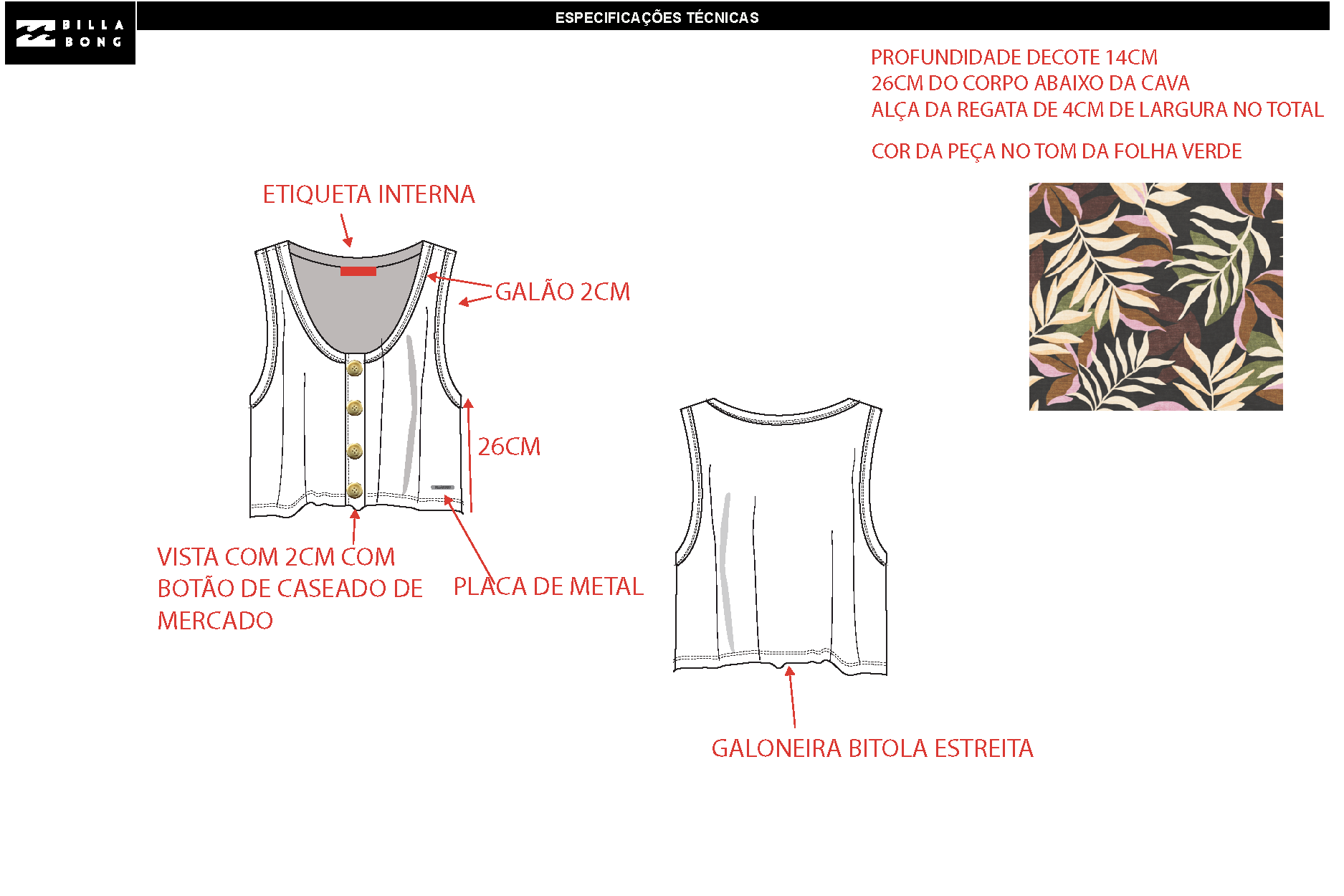 BILLA BONG

ESPECIFICAÇÕES TÉCNICAS

PROFUNDIDADE DECOTE 14CM
26CM DO CORPO ABAIXO DA CAVA
ALÇA DA REGATA DE 4CM DE LARGURA NO TOTAL

COR DA PEÇA NO TOM DA FOLHA VERDE

ETIQUETA INTERNA

GALÃO 2CM

26CM

VISTA COM 2CM COM BOTÃO DE CASEADO DE MERCADO

PLACA DE METAL

GALONEIRA BITOLA ESTREITA